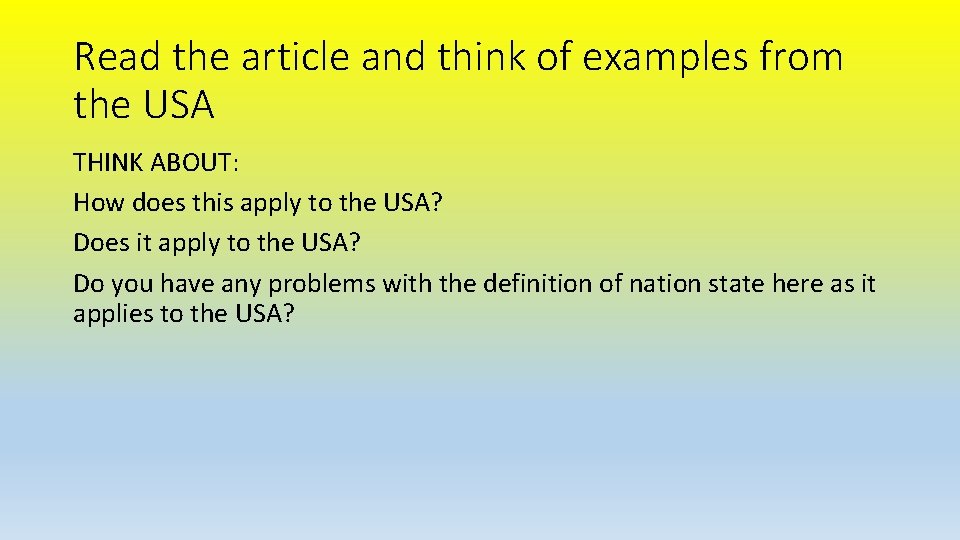 Read the article and think of examples from the USA

THINK ABOUT:

How does this apply to the USA?

Does it apply to the USA?

Do you have any problems with the definition of nation state here as it applies to the USA?